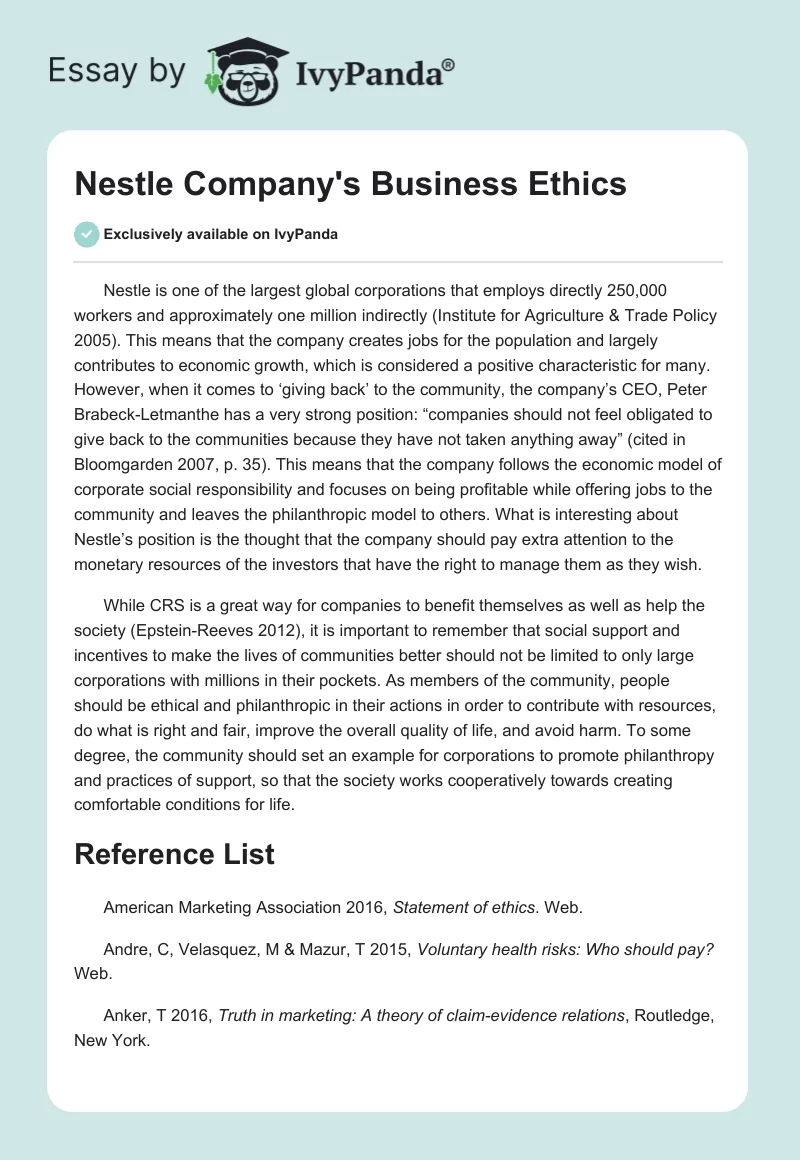 Essay by IvyPanda®

Nestle Company's Business Ethics

Exclusively available on IvyPanda

Nestle is one of the largest global corporations that employs directly 250,000 workers and approximately one million indirectly (Institute for Agriculture & Trade Policy 2005). This means that the company creates jobs for the population and largely contributes to economic growth, which is considered a positive characteristic for many. However, when it comes to ‘giving back’ to the community, the company’s CEO, Peter Brabeck-Letmanthe has a very strong position: “companies should not feel obligated to give back to the communities because they have not taken anything away” (cited in Bloomgarden 2007, p. 35). This means that the company follows the economic model of corporate social responsibility and focuses on being profitable while offering jobs to the community and leaves the philanthropic model to others. What is interesting about Nestle’s position is the thought that the company should pay extra attention to the monetary resources of the investors that have the right to manage them as they wish.

While CRS is a great way for companies to benefit themselves as well as help the society (Epstein-Reeves 2012), it is important to remember that social support and incentives to make the lives of communities better should not be limited to only large corporations with millions in their pockets. As members of the community, people should be ethical and philanthropic in their actions in order to contribute with resources, do what is right and fair, improve the overall quality of life, and avoid harm. To some degree, the community should set an example for corporations to promote philanthropy and practices of support, so that the society works cooperatively towards creating comfortable conditions for life.

Reference List

American Marketing Association 2016, Statement of ethics. Web.

Andre, C, Velasquez, M & Mazur, T 2015, Voluntary health risks: Who should pay? Web.

Anker, T 2016, Truth in marketing: A theory of claim-evidence relations, Routledge, New York.